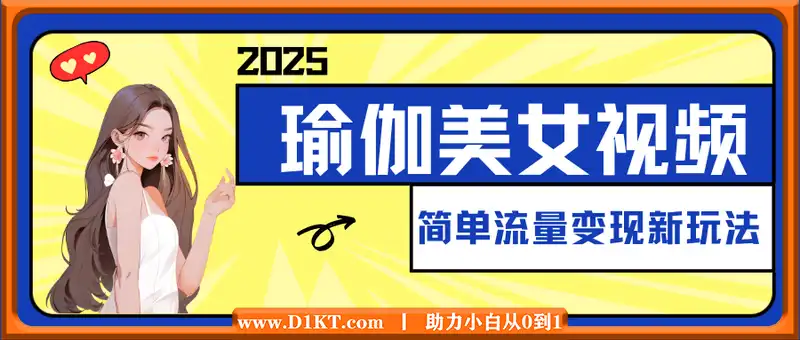 2025

瑜伽美女视频

简单流量变现新玩法

www.D1KT.com | 助力小白从0到1